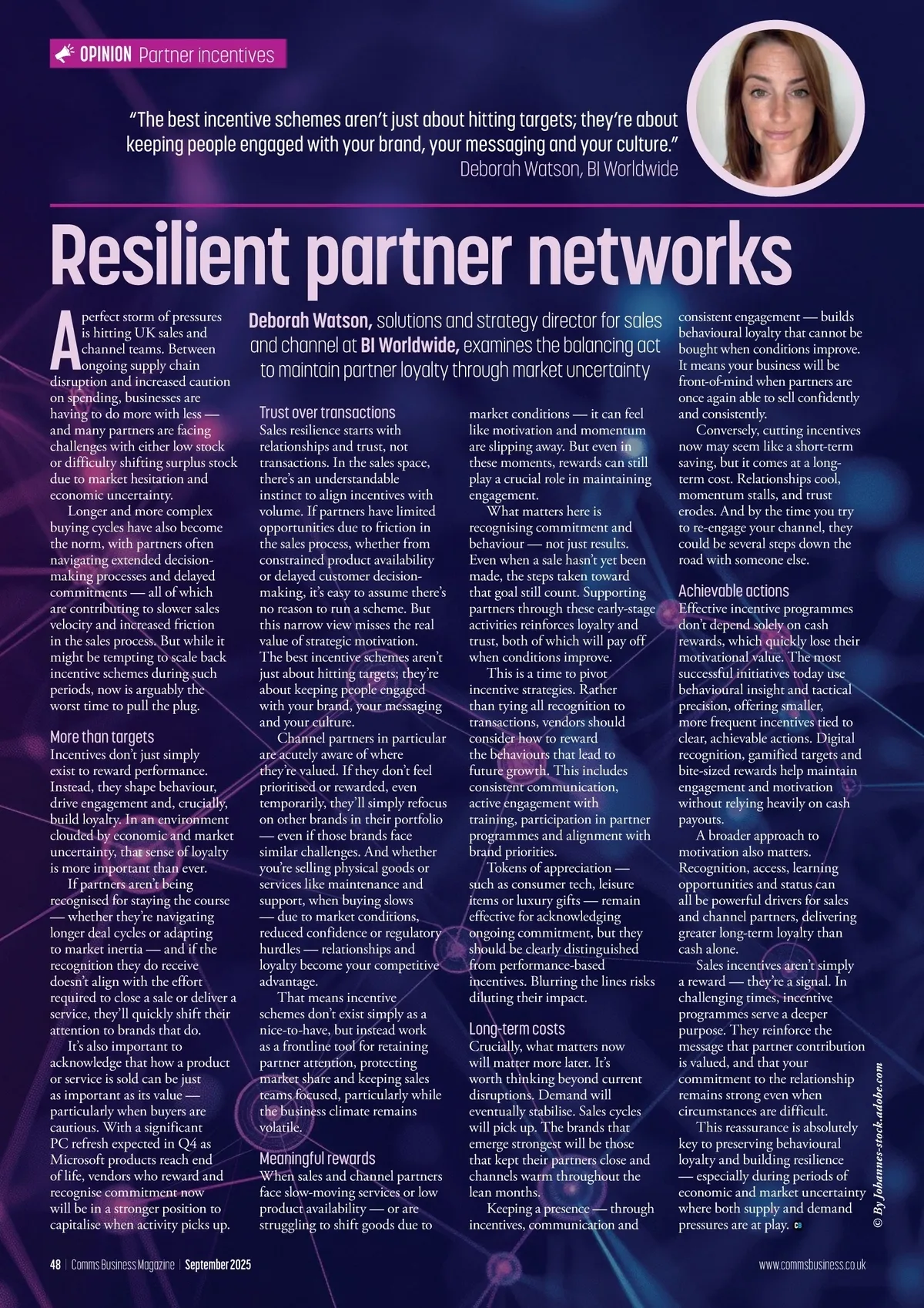 OPINION Partner incentives

"The best incentive schemes aren't just about hitting targets; they're about keeping people engaged with your brand, your messaging and your culture."
Deborah Watson, BI Worldwide

Resilient partner networks

Deborah Watson, solutions and strategy director for sales and channel at BI Worldwide, examines the balancing act to maintain partner loyalty through market uncertainty

A perfect storm of pressures is hitting UK sales and channel teams. Between ongoing supply chain disruption and increased caution on spending, businesses are having to do more with less — and many partners are facing challenges with either low stock or difficulty shifting surplus stock due to market hesitation and economic uncertainty.

Longer and more complex buying cycles have also become the norm, with partners often navigating extended decision-making processes and delayed commitments — all of which are contributing to slower sales velocity and increased friction in the sales process. But while it might be tempting to scale back incentive schemes during such periods, now is arguably the worst time to pull the plug.

More than targets
Incentives don't just simply exist to reward performance. Instead, they shape behaviour, drive engagement and, crucially, build loyalty. In an environment clouded by economic and market uncertainty, that sense of loyalty is more important than ever.

If partners aren't being recognised for staying the course — whether they're navigating longer deal cycles or adapting to market inertia — and if the recognition they do receive doesn't align with the effort required to close a sale or deliver a service, they'll quickly shift their attention to brands that do.

It's also important to acknowledge that how a product or service is sold can be just as important as its value — particularly when buyers are cautious. With a significant PC refresh expected in Q4 as Microsoft products reach end of life, vendors who reward and recognise commitment now will be in a stronger position to capitalise when activity picks up.

Trust over transactions
Sales resilience starts with relationships and trust, not transactions. In the sales space, there's an understandable instinct to align incentives with volume. If partners have limited opportunities due to friction in the sales process, whether from constrained product availability or delayed customer decision-making, it's easy to assume there's no reason to run a scheme. But this narrow view misses the real value of strategic motivation. The best incentive schemes aren't just about hitting targets; they're about keeping people engaged with your brand, your messaging and your culture.

Channel partners in particular are acutely aware of where they're valued. If they don't feel prioritised or rewarded, even temporarily, they'll simply refocus on other brands in their portfolio — even if those brands face similar challenges. And whether you're selling physical goods or services like maintenance and support, when buying slows — due to market conditions, reduced confidence or regulatory hurdles — relationships and loyalty become your competitive advantage.

That means incentive schemes don't exist simply as a nice-to-have, but instead work as a frontline tool for retaining partner attention, protecting market share and keeping sales teams focused, particularly while the business climate remains volatile.

Meaningful rewards
When sales and channel partners face slow-moving services or low product availability — or are struggling to shift goods due to market conditions — it can feel like motivation and momentum are slipping away. But even in these moments, rewards can still play a crucial role in maintaining engagement.

What matters here is recognising commitment and behaviour — not just results. Even when a sale hasn't yet been made, the steps taken toward that goal still count. Supporting partners through these early-stage activities reinforces loyalty and trust, both of which will pay off when conditions improve.

This is a time to pivot incentive strategies. Rather than tying all recognition to transactions, vendors should consider how to reward the behaviours that lead to future growth. This includes consistent communication, active engagement with training, participation in partner programmes and alignment with brand priorities.

Tokens of appreciation — such as consumer tech, leisure items or luxury gifts — remain effective for acknowledging ongoing commitment, but they should be clearly distinguished from performance-based incentives. Blurring the lines risks diluting their impact.

Long-term costs
Crucially, what matters now will matter more later. It's worth thinking beyond current disruptions. Demand will eventually stabilise. Sales cycles will pick up. The brands that emerge strongest will be those that kept their partners close and channels warm throughout the lean months.

Keeping a presence — through incentives, communication and consistent engagement — builds behavioural loyalty that cannot be bought when conditions improve. It means your business will be front-of-mind when partners are once again able to sell confidently and consistently.

Conversely, cutting incentives now may seem like a short-term saving, but it comes at a long-term cost. Relationships cool, momentum stalls, and trust erodes. And by the time you try to re-engage your channel, they could be several steps down the road with someone else.

Achievable actions
Effective incentive programmes don't depend solely on cash rewards, which quickly lose their motivational value. The most successful initiatives today use behavioural insight and tactical precision, offering smaller, more frequent incentives tied to clear, achievable actions. Digital recognition, gamified targets and bite-sized rewards help maintain engagement and motivation without relying heavily on cash payouts.

A broader approach to motivation also matters. Recognition, access, learning opportunities and status can all be powerful drivers for sales and channel partners, delivering greater long-term loyalty than cash alone.

Sales incentives aren't simply a reward — they're a signal. In challenging times, incentive programmes serve a deeper purpose. They reinforce the message that partner contribution is valued, and that your commitment to the relationship remains strong even when circumstances are difficult.

This reassurance is absolutely key to preserving behavioural loyalty and building resilience — especially during periods of economic and market uncertainty where both supply and demand pressures are at play. CB

© By Johannes-stock.adobe.com

48 | Comms Business Magazine | September 2025

www.commsbusiness.co.uk